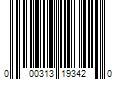 0 00313 19342 0